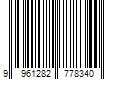 9 961282 778340